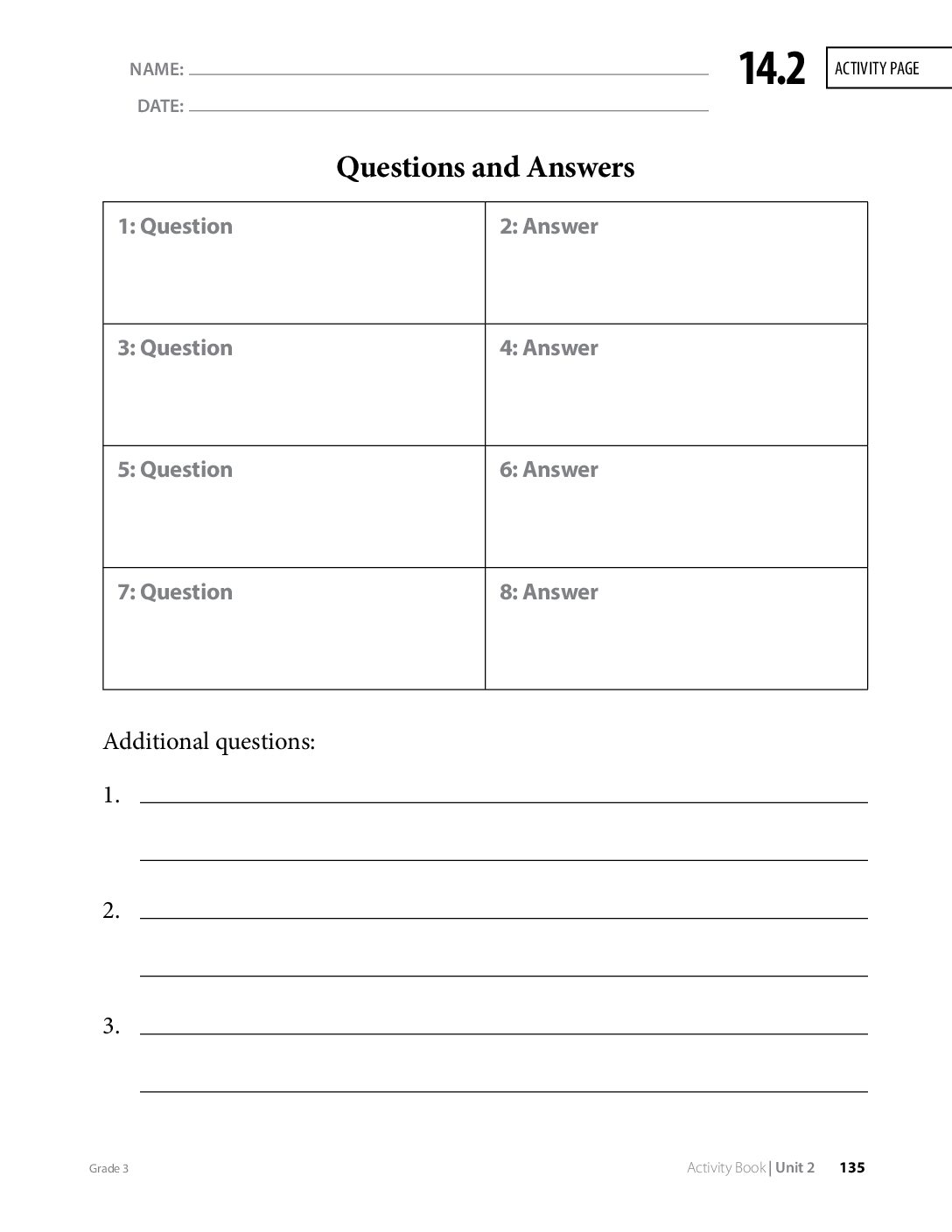 NAME: ____

DATE: ____

14.2

ACTIVITY PAGE

Questions and Answers

| 1: Question | 2: Answer |
|---|---|
| 3: Question | 4: Answer |
| 5: Question | 6: Answer |
| 7: Question | 8: Answer |

Additional questions:

1. ____

____

2. ____

____

3. ____

____

Grade 3

Activity Book | Unit 2 135